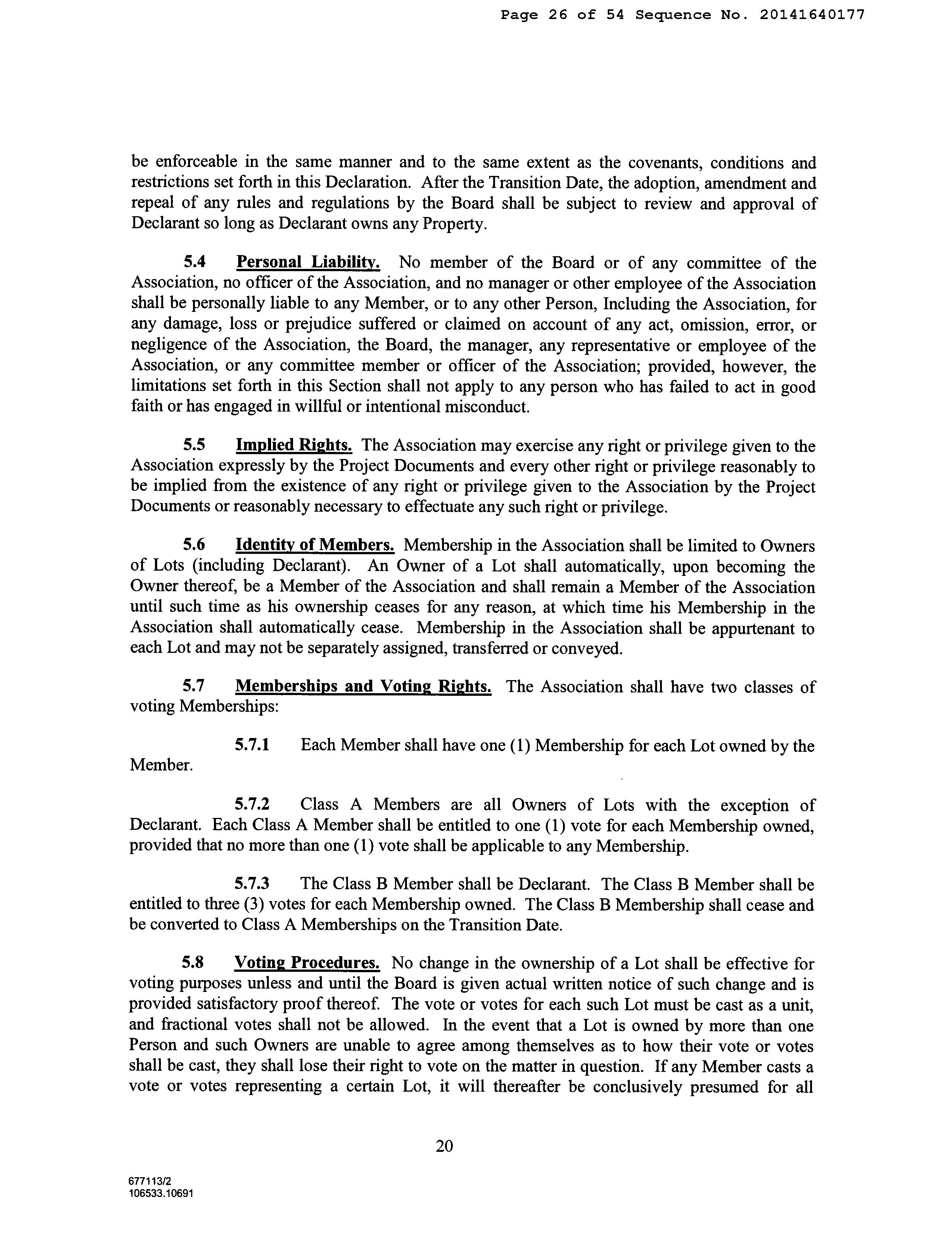 Page 26 of 54 Sequence No. 20141640177

be enforceable in the same manner and to the same extent as the covenants, conditions and restrictions set forth in this Declaration. After the Transition Date, the adoption, amendment and repeal of any rules and regulations by the Board shall be subject to review and approval of Declarant so long as Declarant owns any Property.

5.4 Personal Liability. No member of the Board or of any committee of the Association, no officer of the Association, and no manager or other employee of the Association shall be personally liable to any Member, or to any other Person, Including the Association, for any damage, loss or prejudice suffered or claimed on account of any act, omission, error, or negligence of the Association, the Board, the manager, any representative or employee of the Association, or any committee member or officer of the Association; provided, however, the limitations set forth in this Section shall not apply to any person who has failed to act in good faith or has engaged in willful or intentional misconduct.

5.5 Implied Rights. The Association may exercise any right or privilege given to the Association expressly by the Project Documents and every other right or privilege reasonably to be implied from the existence of any right or privilege given to the Association by the Project Documents or reasonably necessary to effectuate any such right or privilege.

5.6 Identity of Members. Membership in the Association shall be limited to Owners of Lots (including Declarant). An Owner of a Lot shall automatically, upon becoming the Owner thereof, be a Member of the Association and shall remain a Member of the Association until such time as his ownership ceases for any reason, at which time his Membership in the Association shall automatically cease. Membership in the Association shall be appurtenant to each Lot and may not be separately assigned, transferred or conveyed.

5.7 Memberships and Voting Rights. The Association shall have two classes of voting Memberships:

5.7.1 Each Member shall have one (1) Membership for each Lot owned by the Member.

5.7.2 Class A Members are all Owners of Lots with the exception of Declarant. Each Class A Member shall be entitled to one (1) vote for each Membership owned, provided that no more than one (1) vote shall be applicable to any Membership.

5.7.3 The Class B Member shall be Declarant. The Class B Member shall be entitled to three (3) votes for each Membership owned. The Class B Membership shall cease and be converted to Class A Memberships on the Transition Date.

5.8 Voting Procedures. No change in the ownership of a Lot shall be effective for voting purposes unless and until the Board is given actual written notice of such change and is provided satisfactory proof thereof. The vote or votes for each such Lot must be cast as a unit, and fractional votes shall not be allowed. In the event that a Lot is owned by more than one Person and such Owners are unable to agree among themselves as to how their vote or votes shall be cast, they shall lose their right to vote on the matter in question. If any Member casts a vote or votes representing a certain Lot, it will thereafter be conclusively presumed for all

20

677113/2
106533.10691